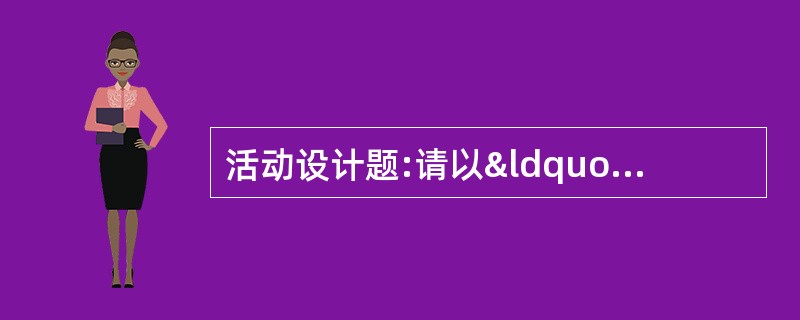 活动设计题:请以&ldquo...